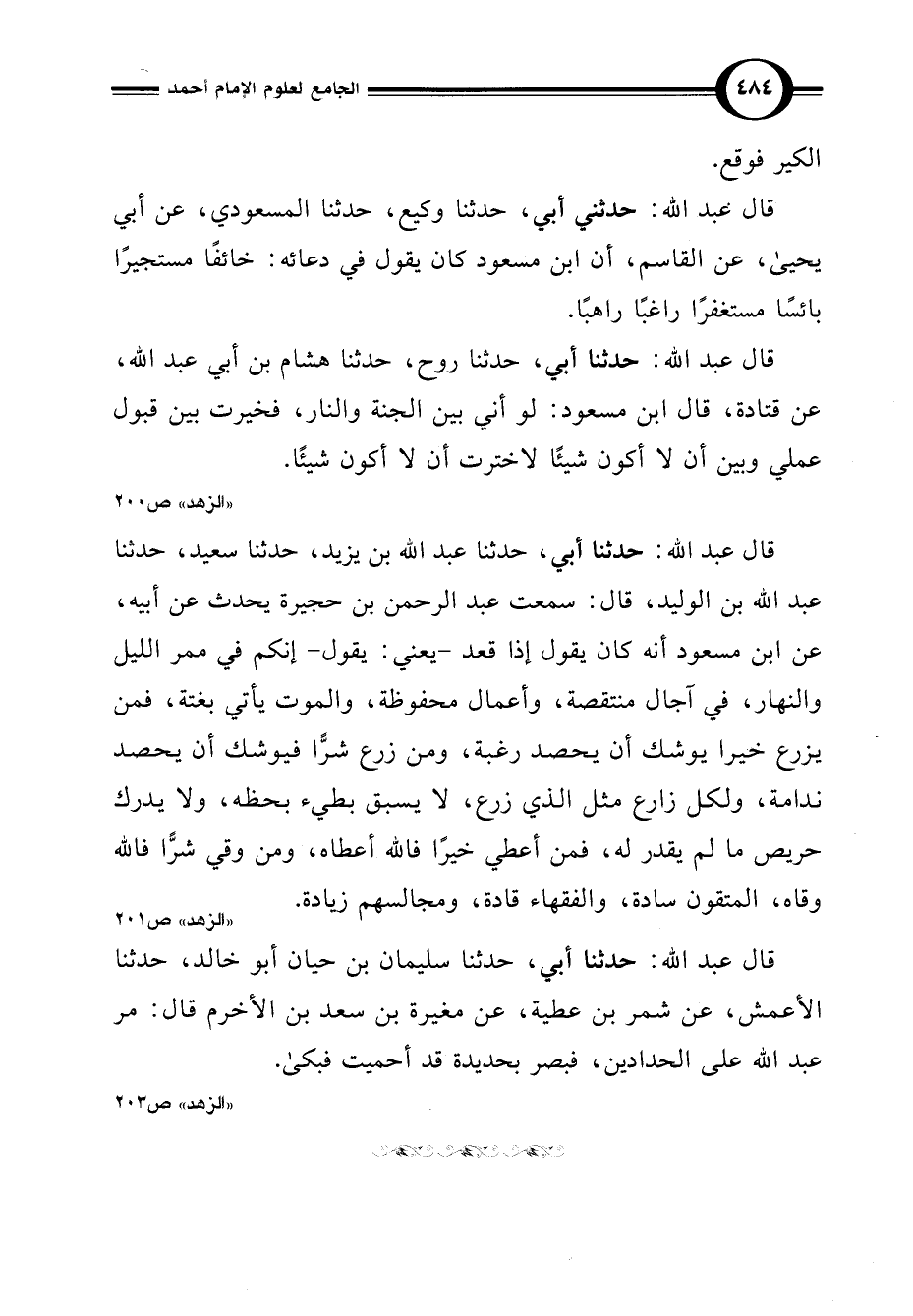 ٤٨٤ الجامع لعلوم الإمام أحمد

الكير فوقع.

قال عبد الله: حدثني أبي، حدثنا وكيع، حدثنا المسعودي، عن أبي يحيىٰ، عن القاسم، أن ابن مسعود كان يقول في دعائه: خائفًا مستجيرًا بائسًا مستغفرًا راغبًا راهبًا.

قال عبد الله: حدثنا أبي، حدثنا روح، حدثنا هشام بن أبي عبد الله، عن قتادة، قال ابن مسعود: لو أني بين الجنة والنار، فخيرت بين قبول عملي وبين أن لا أكون شيئًا لاخترت أن لا أكون شيئًا.

«الزهد» ص٢٠٠

قال عبد الله: حدثنا أبي، حدثنا عبد الله بن يزيد، حدثنا سعيد، حدثنا عبد الله بن الوليد، قال: سمعت عبد الرحمن بن حجيرة يحدث عن أبيه، عن ابن مسعود أنه كان يقول إذا قعد -يعني: يقول- إنكم في ممر الليل والنهار، في آجال منتقصة، وأعمال محفوظة، والموت يأتي بغتة، فمن يزرع خيرا يوشك أن يحصد رغبة، ومن زرع شرًّا فيوشك أن يحصد ندامة، ولكل زارع مثل الذي زرع، لا يسبق بطيء بحظه، ولا يدرك حريص ما لم يقدر له، فمن أعطي خيرًا فالله أعطاه، ومن وقي شرًّا فالله وقاه، المتقون سادة، والفقهاء قادة، ومجالسهم زيادة.

«الزهد» ص٢٠١

قال عبد الله: حدثنا أبي، حدثنا سليمان بن حيان أبو خالد، حدثنا الأعمش، عن شمر بن عطية، عن مغيرة بن سعد بن الأخرم قال: مر عبد الله على الحدادين، فبصر بحديدة قد أحميت فبكىٰ.

«الزهد» ص٢٠٣